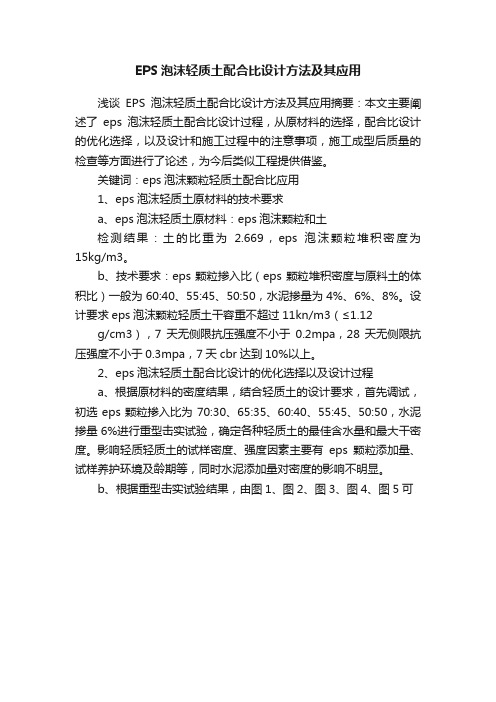 EPS 泡沫轻质土配合比设计方法及其应用

浅谈 EPS 泡沫轻质土配合比设计方法及其应用摘要：本文主要阐述了 eps 泡沫轻质土配合比设计过程，从原材料的选择，配合比设计的优化选择，以及设计和施工过程中的注意事项，施工成型后质量的检查等方面进行了论述，为今后类似工程提供借鉴。

关键词：eps 泡沫颗粒轻质土配合比应用

1、eps 泡沫轻质土原材料的技术要求

a、eps 泡沫轻质土原材料：eps 泡沫颗粒和土

检测结果：土的比重为 2.669，eps 泡沫颗粒堆积密度为 15kg/m3。

b、技术要求：eps 颗粒掺入比（eps 颗粒堆积密度与原料土的体积比）一般为 60:40、55:45、50:50，水泥掺量为 4%、6%、8%。设计要求 eps 泡沫颗粒轻质土干容重不超过 11kn/m3（≤1.12 g/cm3），7 天无侧限抗压强度不小于 0.2mpa，28 天无侧限抗压强度不小于 0.3mpa，7 天 cbr 达到 10%以上。

2、eps 泡沫轻质土配合比设计的优化选择以及设计过程

a、根据原材料的密度结果，结合轻质土的设计要求，首先调试，初选 eps 颗粒掺入比为 70:30、65:35、60:40、55:45、50:50，水泥掺量 6%进行重型击实试验，确定各种轻质土的最佳含水量和最大干密度。影响轻质轻质土的试样密度、强度因素主要有 eps 颗粒添加量、试样养护环境及龄期等，同时水泥添加量对密度的影响不明显。

b、根据重型击实试验结果，由图 1、图 2、图 3、图 4、图 5 可